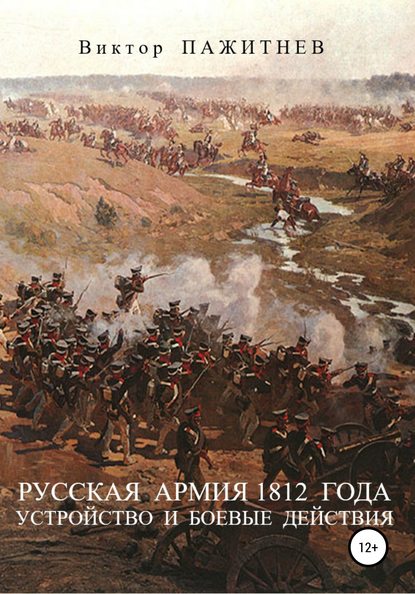 Виктор ПАЖИТНЕВ

РУССКАЯ АРМИЯ 1812 ГОДА
УСТРОЙСТВО И БОЕВЫЕ ДЕЙСТВИЯ

12+